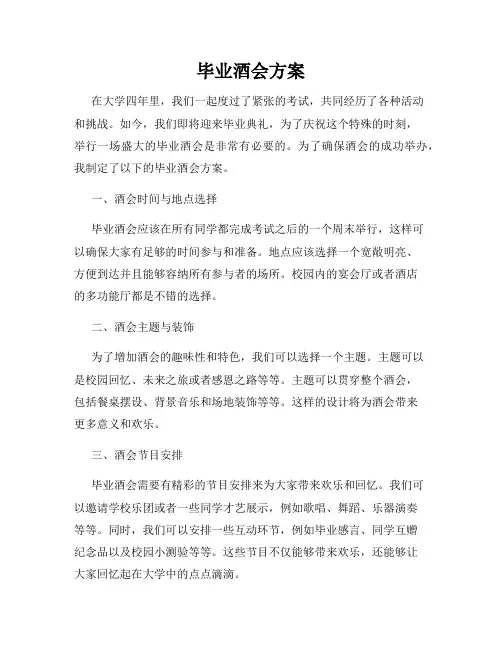 毕业酒会方案

在大学四年里，我们一起度过了紧张的考试，共同经历了各种活动和挑战。如今，我们即将迎来毕业典礼，为了庆祝这个特殊的时刻，举行一场盛大的毕业酒会是非常有必要的。为了确保酒会的成功举办，我制定了以下的毕业酒会方案。

一、酒会时间与地点选择

毕业酒会应该在所有同学都完成考试之后的一个周末举行，这样可以确保大家有足够的时间参与和准备。地点应该选择一个宽敞明亮、方便到达并且能够容纳所有参与者的场所。校园内的宴会厅或者酒店的多功能厅都是不错的选择。

二、酒会主题与装饰

为了增加酒会的趣味性和特色，我们可以选择一个主题。主题可以是校园回忆、未来之旅或者感恩之路等等。主题可以贯穿整个酒会，包括餐桌摆设、背景音乐和场地装饰等等。这样的设计将为酒会带来更多意义和欢乐。

三、酒会节目安排

毕业酒会需要有精彩的节目安排来为大家带来欢乐和回忆。我们可以邀请学校乐团或者一些同学才艺展示，例如歌唱、舞蹈、乐器演奏等等。同时，我们可以安排一些互动环节，例如毕业感言、同学互赠纪念品以及校园小测验等等。这些节目不仅能够带来欢乐，还能够让大家回忆起在大学中的点点滴滴。